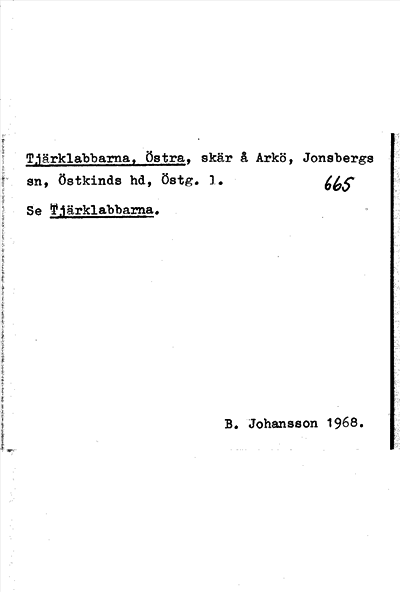 Tjärklabbarna, Östra, skär å Arkö, Jonsbergs sn, Östkinds hd, Östg. l.

665

Se Tjärklabbarna.

B. Johansson 1968.